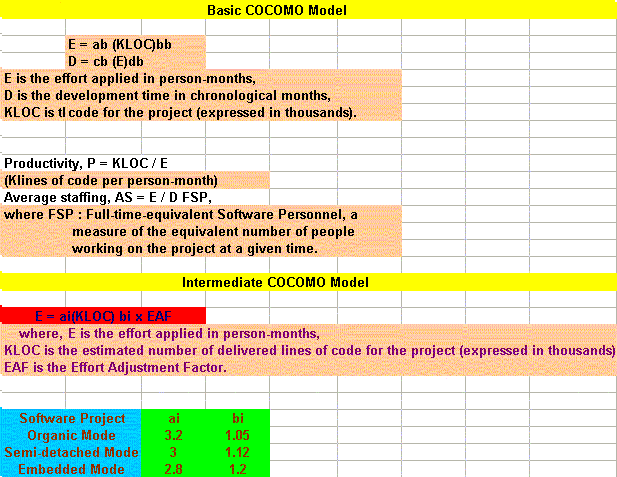 Basic COCOMO Model

E = ab (KLOC)bb
D = cb (E)db
E is the effort applied in person-months,
D is the development time in chronological months,
KLOC is tl code for the project (expressed in thousands).

Productivity, P = KLOC / E
(Klines of code per person-month)
Average staffing, AS = E / D FSP,
where FSP : Full-time-equivalent Software Personnel, a measure of the equivalent number of people working on the project at a given time.

Intermediate COCOMO Model

E = ai(KLOC) bi x EAF
where, E is the effort applied in person-months,
KLOC is the estimated number of delivered lines of code for the project (expressed in thousands)
EAF is the Effort Adjustment Factor.

| Software Project | ai | bi |
|---|---|---|
| Organic Mode | 3.2 | 1.05 |
| Semi-detached Mode | 3 | 1.12 |
| Embedded Mode | 2.8 | 1.2 |